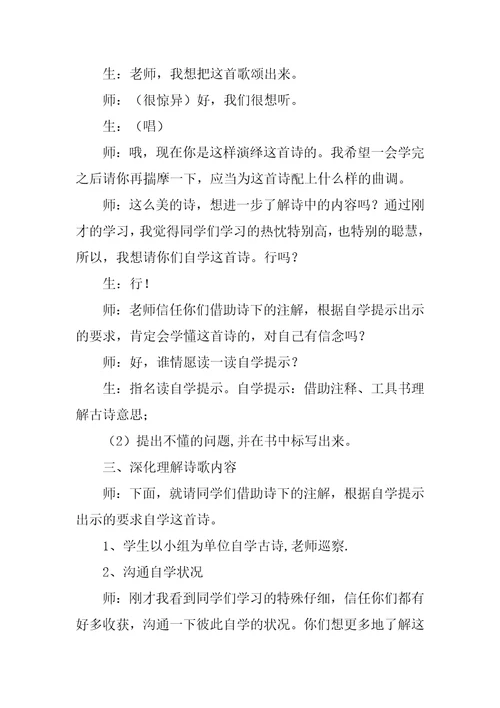 生：老师，我想把这首歌颂出来。

师：（很惊异）好，我们很想听。

生：（唱）

师：哦，现在你是这样演绎这首诗的。我希望一会学完之后请你再揣摩一下，应当为这首诗配上什么样的曲调。

师：这么美的诗，想进一步了解诗中的内容吗？通过刚才的学习，我觉得同学们学习的热忱特别高，也特别的聪慧，所以，我想请你们自学这首诗。行吗？

生：行！

师：老师信任你们借助诗下的注解，根据自学提示出示的要求，肯定会学懂这首诗的，对自己有信念吗？

师：好，谁情愿读一读自学提示？

生：指名读自学提示。自学提示：借助注释、工具书理解古诗意思；

（2）提出不懂的问题，并在书中标写出来。

三、深化理解诗歌内容

师：下面，就请同学们借助诗下的注解，根据自学提示出示的要求自学这首诗。

1、学生以小组为单位自学古诗，老师巡察.

2、沟通自学状况

师：刚才我看到同学们学习的特殊仔细，信任你们都有好多收获，沟通一下彼此自学的状况。你们想更多地了解这